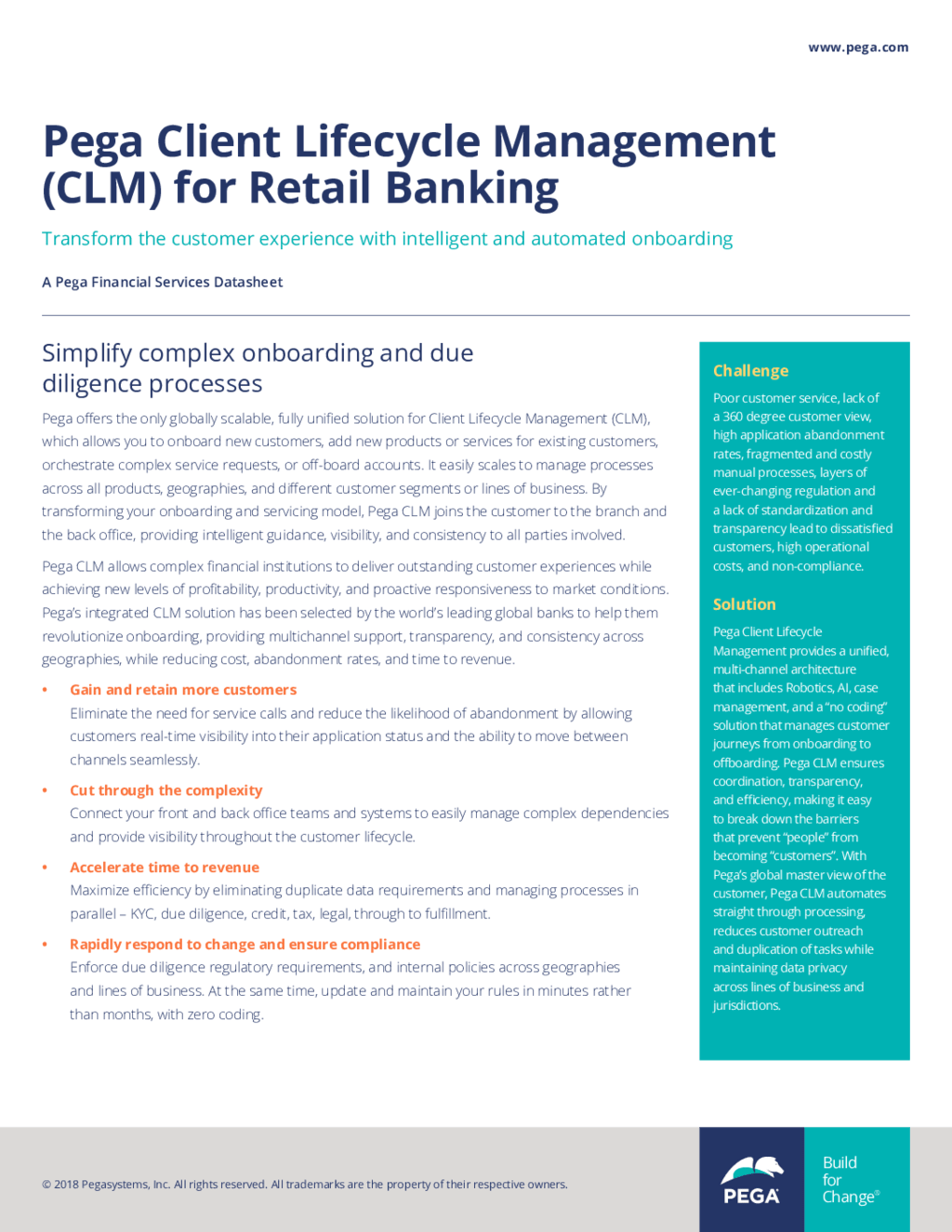 www.pega.com

Pega Client Lifecycle Management (CLM) for Retail Banking

Transform the customer experience with intelligent and automated onboarding

A Pega Financial Services Datasheet

Simplify complex onboarding and due diligence processes

Pega offers the only globally scalable, fully unified solution for Client Lifecycle Management (CLM), which allows you to onboard new customers, add new products or services for existing customers, orchestrate complex service requests, or off-board accounts. It easily scales to manage processes across all products, geographies, and different customer segments or lines of business. By transforming your onboarding and servicing model, Pega CLM joins the customer to the branch and the back office, providing intelligent guidance, visibility, and consistency to all parties involved.

Pega CLM allows complex financial institutions to deliver outstanding customer experiences while achieving new levels of profitability, productivity, and proactive responsiveness to market conditions. Pega's integrated CLM solution has been selected by the world's leading global banks to help them revolutionize onboarding, providing multichannel support, transparency, and consistency across geographies, while reducing cost, abandonment rates, and time to revenue.

• Gain and retain more customers
Eliminate the need for service calls and reduce the likelihood of abandonment by allowing customers real-time visibility into their application status and the ability to move between channels seamlessly.

• Cut through the complexity
Connect your front and back office teams and systems to easily manage complex dependencies and provide visibility throughout the customer lifecycle.

• Accelerate time to revenue
Maximize efficiency by eliminating duplicate data requirements and managing processes in parallel – KYC, due diligence, credit, tax, legal, through to fulfillment.

• Rapidly respond to change and ensure compliance
Enforce due diligence regulatory requirements, and internal policies across geographies and lines of business. At the same time, update and maintain your rules in minutes rather than months, with zero coding.

Challenge

Poor customer service, lack of a 360 degree customer view, high application abandonment rates, fragmented and costly manual processes, layers of ever-changing regulation and a lack of standardization and transparency lead to dissatisfied customers, high operational costs, and non-compliance.

Solution

Pega Client Lifecycle Management provides a unified, multi-channel architecture that includes Robotics, AI, case management, and a "no coding" solution that manages customer journeys from onboarding to offboarding. Pega CLM ensures coordination, transparency, and efficiency, making it easy to break down the barriers that prevent "people" from becoming "customers". With Pega's global master view of the customer, Pega CLM automates straight through processing, reduces customer outreach and duplication of tasks while maintaining data privacy across lines of business and jurisdictions.

© 2018 Pegasystems, Inc. All rights reserved. All trademarks are the property of their respective owners.

PEGA

Build for Change®